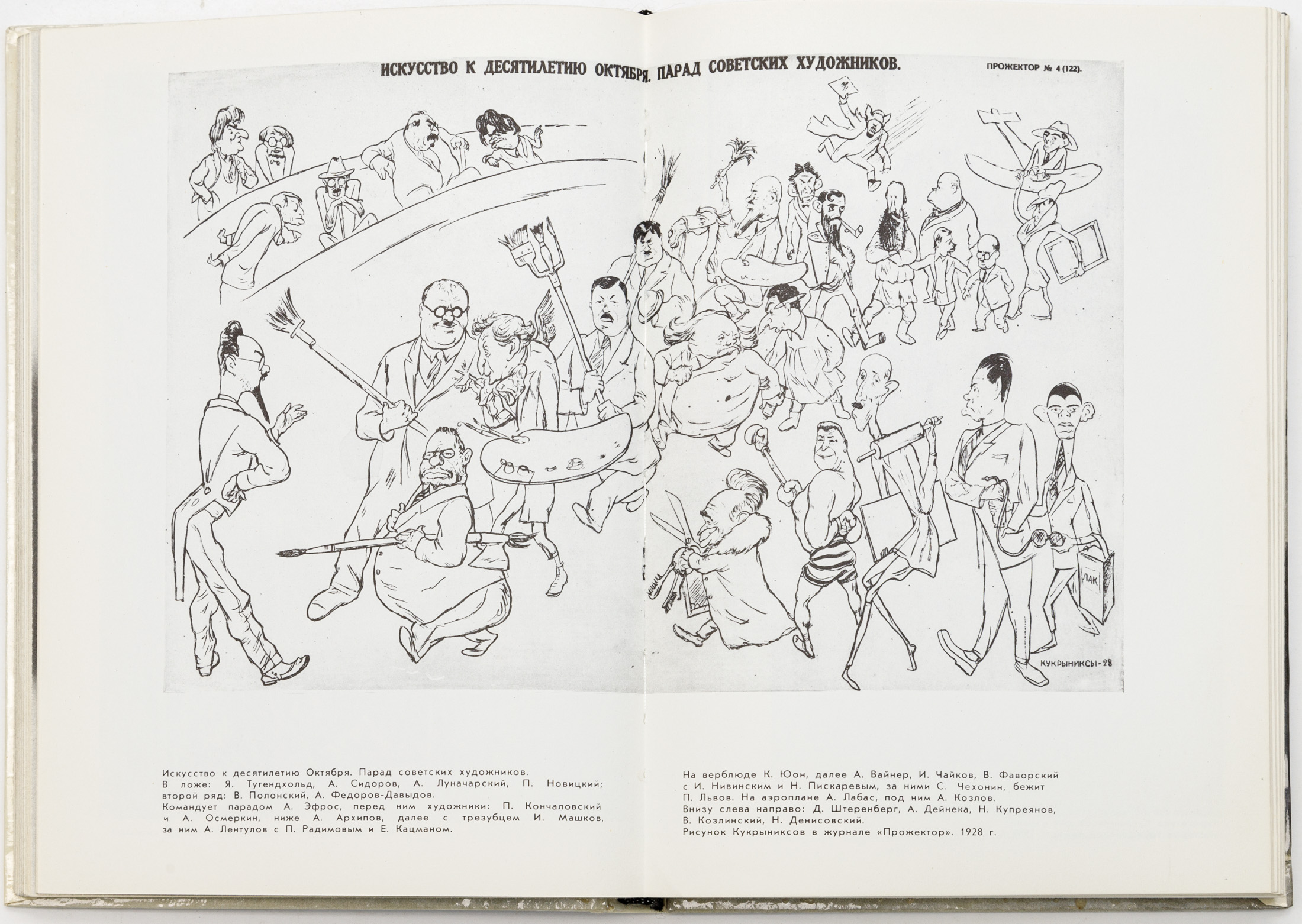 ИСКУССТВО К ДЕСЯТИЛЕТИЮ ОКТЯБРЯ. ПАРАД СОВЕТСКИХ ХУДОЖНИКОВ.

ПРОЖЕКТОР № 4 (122).

ЛАК

КУКРЫНИКСЫ-28

Искусство к десятилетию Октября. Парад советских художников.
В ложе: Я. Тугендхольд, А. Сидоров, А. Луначарский, П. Новицкий; второй ряд: В. Полонский, А. Федоров-Давыдов.
Командует парадом А. Эфрос, перед ним художники: П. Кончаловский и А. Осмеркин, ниже А. Архипов, далее с трезубцем И. Машков, за ним А. Лентулов с П. Радимовым и Е. Кацманом.

На верблюде К. Юон, далее А. Вайнер, И. Чайков, В. Фаворский с И. Нивинским и Н. Пискаревым, за ними С. Чехонин, бежит П. Львов. На аэроплане А. Лабас, под ним А. Козлов.
Внизу слева направо: Д. Штеренберг, А. Дейнека, Н. Купреянов, В. Козлинский, Н. Денисовский.
Рисунок Кукрыниксов в журнале «Прожектор». 1928 г.